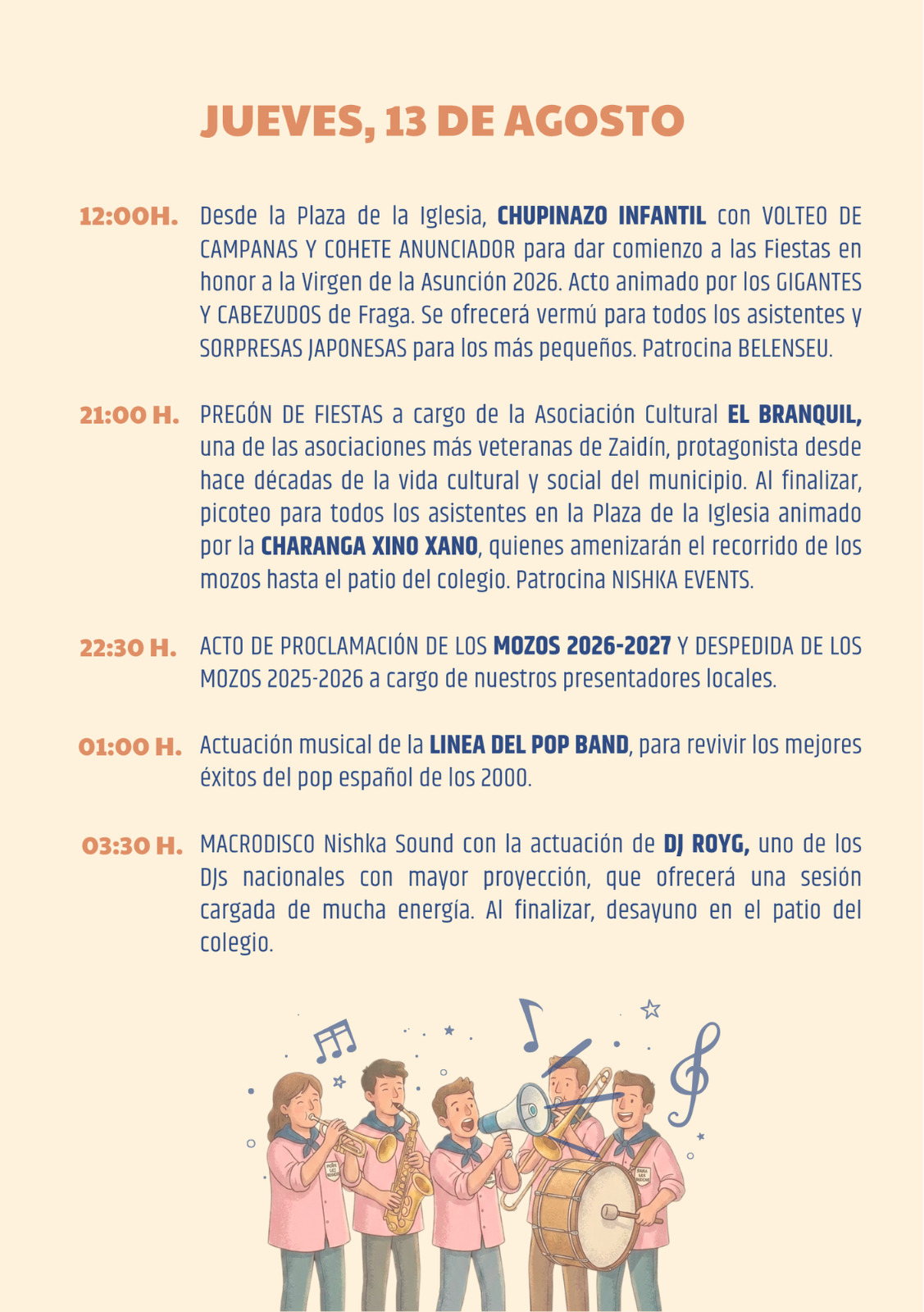 JUEVES, 13 DE AGOSTO

12:00H. Desde la Plaza de la Iglesia, CHUPINAZO INFANTIL con VOLTEO DE CAMPANAS Y COHETE ANUNCIADOR para dar comienzo a las Fiestas en honor a la Virgen de la Asunción 2026. Acto animado por los GIGANTES Y CABEZUDOS de Fraga. Se ofrecerá vermú para todos los asistentes y SORPRESAS JAPONESAS para los más pequeños. Patrocina BELENSEU.

21:00 H. PREGÓN DE FIESTAS a cargo de la Asociación Cultural EL BRANQUIL, una de las asociaciones más veteranas de Zaidín, protagonista desde hace décadas de la vida cultural y social del municipio. Al finalizar, picoteo para todos los asistentes en la Plaza de la Iglesia animado por la CHARANGA XINO XANO, quienes amenizarán el recorrido de los mozos hasta el patio del colegio. Patrocina NISHKA EVENTS.

22:30 H. ACTO DE PROCLAMACIÓN DE LOS MOZOS 2026-2027 Y DESPEDIDA DE LOS MOZOS 2025-2026 a cargo de nuestros presentadores locales.

01:00 H. Actuación musical de la LINEA DEL POP BAND, para revivir los mejores éxitos del pop español de los 2000.

03:30 H. MACRODISCO Nishka Sound con la actuación de DJ ROYG, uno de los DJs nacionales con mayor proyección, que ofrecerá una sesión cargada de mucha energía. Al finalizar, desayuno en el patio del colegio.